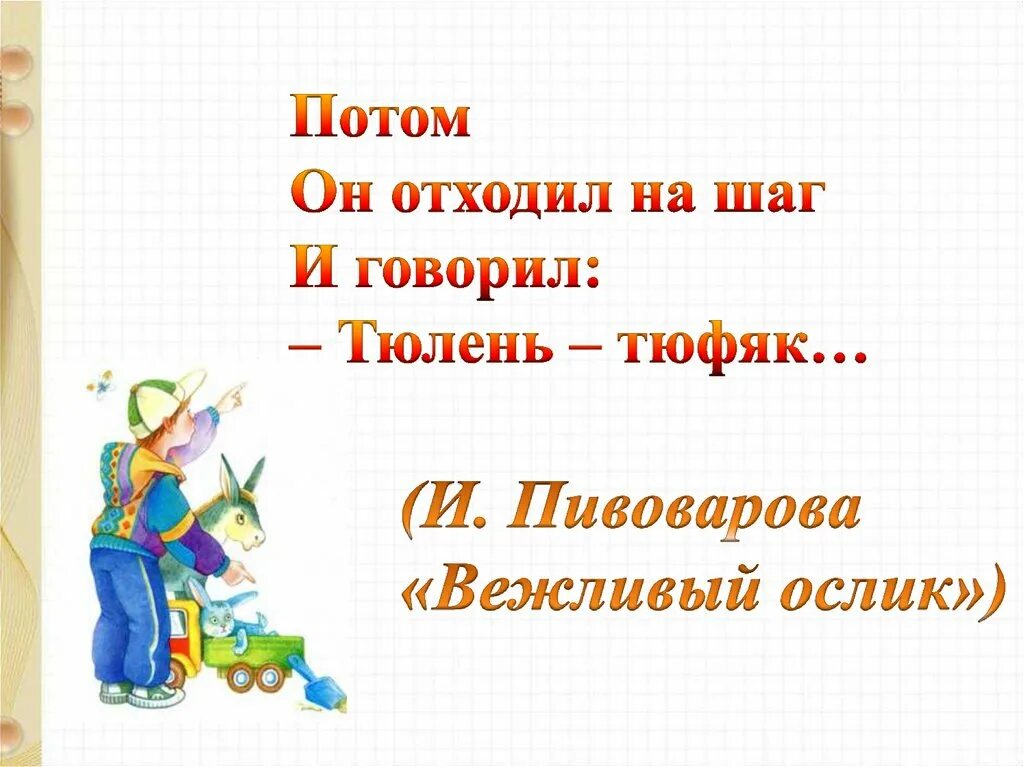 Потом
Он отходил на шаг
И говорил:
– Тюлень – тюфяк…

(И. Пивоварова
«Вежливый ослик»)